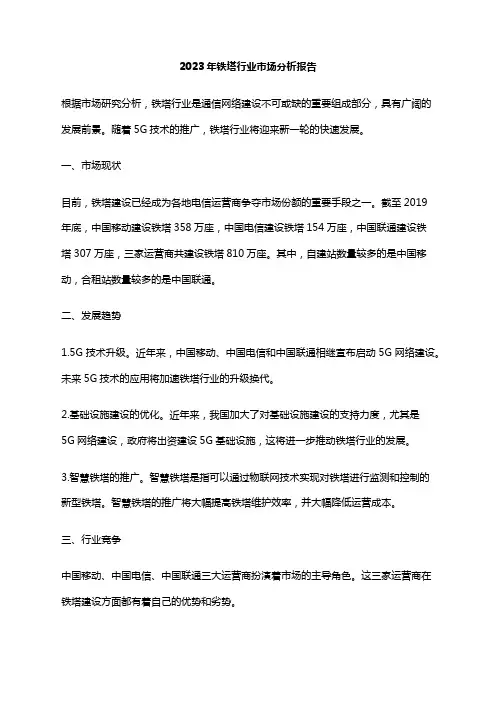 2023年铁塔行业市场分析报告

根据市场研究分析，铁塔行业是通信网络建设不可或缺的重要组成部分，具有广阔的发展前景。随着5G技术的推广，铁塔行业将迎来新一轮的快速发展。

一、市场现状

目前，铁塔建设已经成为各地电信运营商争夺市场份额的重要手段之一。截至2019年底，中国移动建设铁塔358万座，中国电信建设铁塔154万座，中国联通建设铁塔307万座，三家运营商共建设铁塔810万座。其中，自建站数量较多的是中国移动，合租站数量较多的是中国联通。

二、发展趋势

1.5G技术升级。近年来，中国移动、中国电信和中国联通相继宣布启动5G网络建设。未来5G技术的应用将加速铁塔行业的升级换代。

2.基础设施建设的优化。近年来，我国加大了对基础设施建设的支持力度，尤其是5G网络建设，政府将出资建设5G基础设施，这将进一步推动铁塔行业的发展。

3.智慧铁塔的推广。智慧铁塔是指可以通过物联网技术实现对铁塔进行监测和控制的新型铁塔。智慧铁塔的推广将大幅提高铁塔维护效率，并大幅降低运营成本。

三、行业竞争

中国移动、中国电信、中国联通三大运营商扮演着市场的主导角色。这三家运营商在铁塔建设方面都有着自己的优势和劣势。